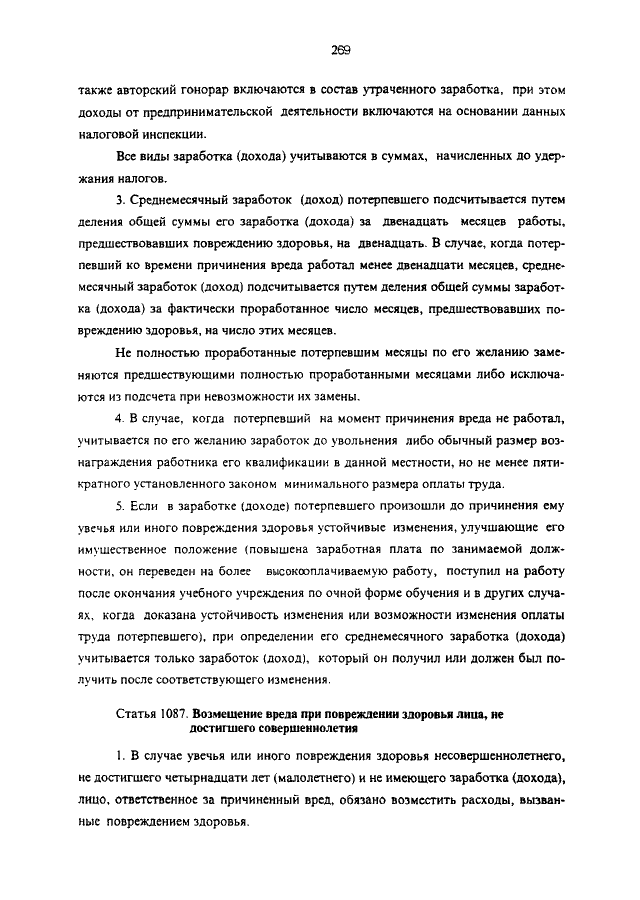 269

также авторский гонорар включаются в состав утраченного заработка, при этом доходы от предпринимательской деятельности включаются на основании данных налоговой инспекции.

Все виды заработка (дохода) учитываются в суммах, начисленных до удержания налогов.

3. Среднемесячный заработок (доход) потерпевшего подсчитывается путем деления общей суммы его заработка (дохода) за двенадцать месяцев работы, предшествовавших повреждению здоровья, на двенадцать. В случае, когда потерпевший ко времени причинения вреда работал менее двенадцати месяцев, среднемесячный заработок (доход) подсчитывается путем деления общей суммы заработка (дохода) за фактически проработанное число месяцев, предшествовавших повреждению здоровья, на число этих месяцев.

Не полностью проработанные потерпевшим месяцы по его желанию заменяются предшествующими полностью проработанными месяцами либо исключаются из подсчета при невозможности их замены.

4. В случае, когда потерпевший на момент причинения вреда не работал, учитывается по его желанию заработок до увольнения либо обычный размер вознаграждения работника его квалификации в данной местности, но не менее пятикратного установленного законом минимального размера оплаты труда.

5. Если в заработке (доходе) потерпевшего произошли до причинения ему увечья или иного повреждения здоровья устойчивые изменения, улучшающие его имущественное положение (повышена заработная плата по занимаемой должности, он переведен на более высокооплачиваемую работу, поступил на работу после окончания учебного учреждения по очной форме обучения и в других случаях, когда доказана устойчивость изменения или возможности изменения оплаты труда потерпевшего), при определении его среднемесячного заработка (дохода) учитывается только заработок (доход), который он получил или должен был получить после соответствующего изменения.

Статья 1087. Возмещение вреда при повреждении здоровья лица, не достигшего совершеннолетия

1. В случае увечья или иного повреждения здоровья несовершеннолетнего, не достигшего четырнадцати лет (малолетнего) и не имеющего заработка (дохода), лицо, ответственное за причиненный вред, обязано возместить расходы, вызванные повреждением здоровья.